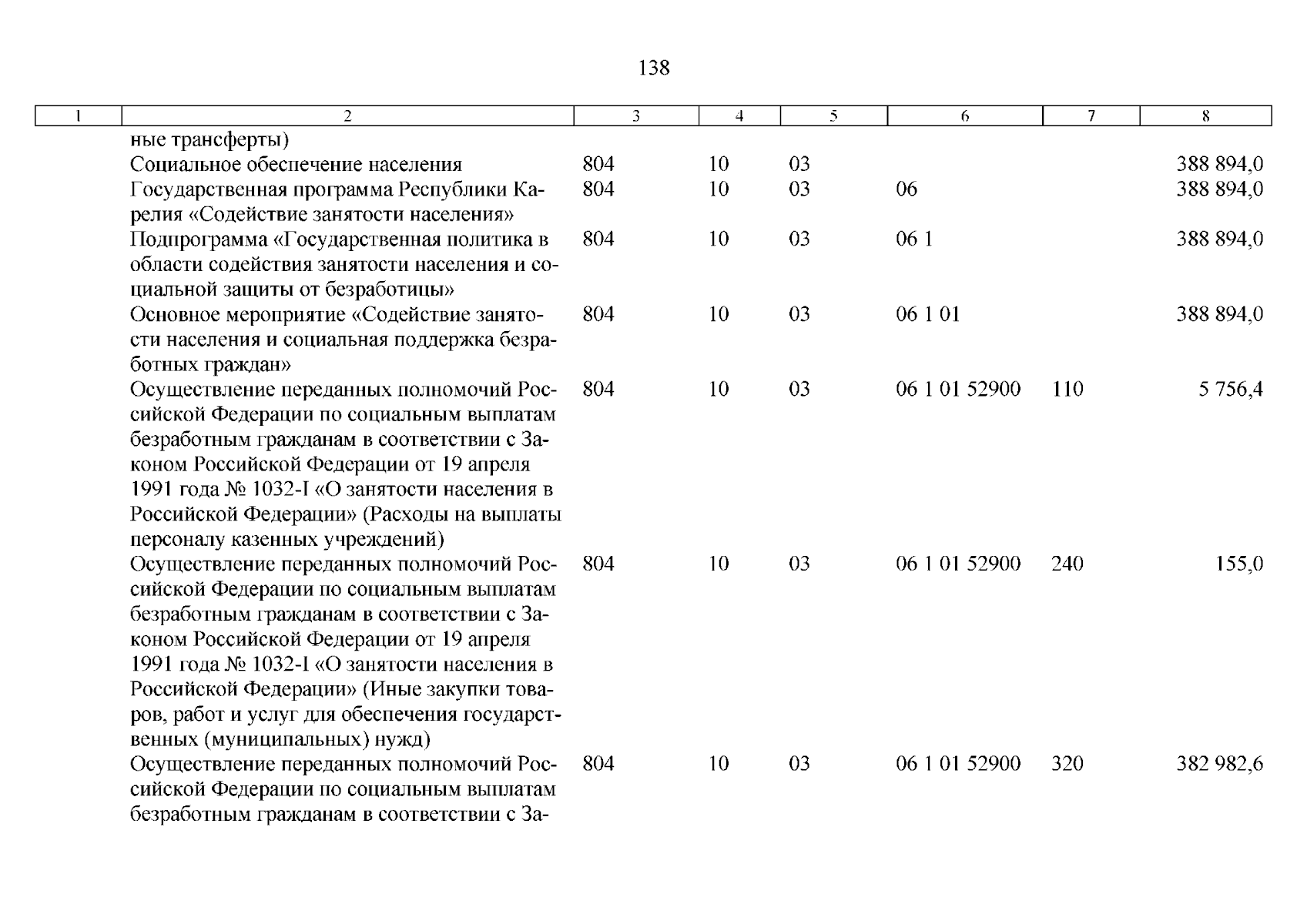 138

| 1 | 2 | 3 | 4 | 5 | 6 | 7 | 8 |
|---|---|---|---|---|---|---|---|
| | ные трансферты) | | | | | | |
| | Социальное обеспечение населения | 804 | 10 | 03 | | | 388 894,0 |
| | Государственная программа Республики Карелия «Содействие занятости населения» | 804 | 10 | 03 | 06 | | 388 894,0 |
| | Подпрограмма «Государственная политика в области содействия занятости населения и социальной защиты от безработицы» | 804 | 10 | 03 | 06 1 | | 388 894,0 |
| | Основное мероприятие «Содействие занятости населения и социальная поддержка безработных граждан» | 804 | 10 | 03 | 06 1 01 | | 388 894,0 |
| | Осуществление переданных полномочий Российской Федерации по социальным выплатам безработным гражданам в соответствии с Законом Российской Федерации от 19 апреля 1991 года № 1032-I «О занятости населения в Российской Федерации» (Расходы на выплаты персоналу казенных учреждений) | 804 | 10 | 03 | 06 1 01 52900 | 110 | 5 756,4 |
| | Осуществление переданных полномочий Российской Федерации по социальным выплатам безработным гражданам в соответствии с Законом Российской Федерации от 19 апреля 1991 года № 1032-I «О занятости населения в Российской Федерации» (Иные закупки товаров, работ и услуг для обеспечения государственных (муниципальных) нужд) | 804 | 10 | 03 | 06 1 01 52900 | 240 | 155,0 |
| | Осуществление переданных полномочий Российской Федерации по социальным выплатам безработным гражданам в соответствии с За- | 804 | 10 | 03 | 06 1 01 52900 | 320 | 382 982,6 |